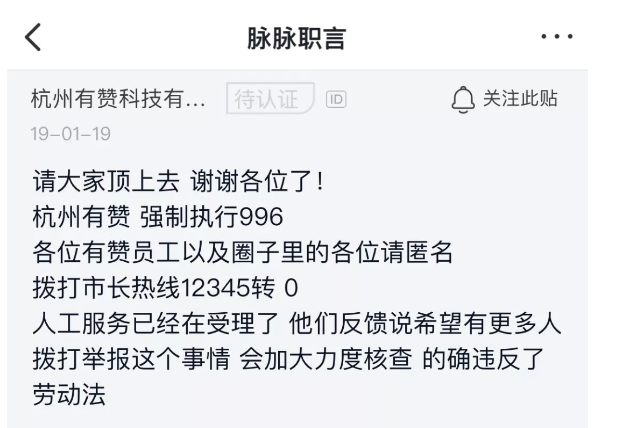 脉脉职言

杭州有赞科技有... 待认证 ID

关注此贴

19-01-19

请大家顶上去 谢谢各位了！
杭州有赞 强制执行996
各位有赞员工以及圈子里的各位请匿名
拨打市长热线12345转 0
人工服务已经在受理了 他们反馈说希望有更多人拨打举报这个事情 会加大力度核查 的确违反了劳动法